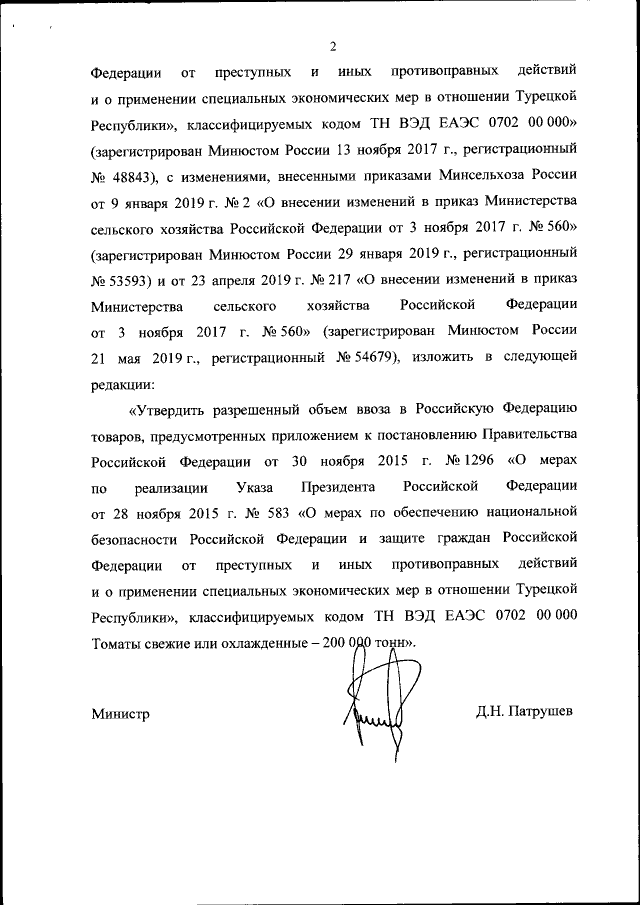 2

Федерации от преступных и иных противоправных действий и о применении специальных экономических мер в отношении Турецкой Республики», классифицируемых кодом ТН ВЭД ЕАЭС 0702 00 000» (зарегистрирован Минюстом России 13 ноября 2017 г., регистрационный № 48843), с изменениями, внесенными приказами Минсельхоза России от 9 января 2019 г. № 2 «О внесении изменений в приказ Министерства сельского хозяйства Российской Федерации от 3 ноября 2017 г. № 560» (зарегистрирован Минюстом России 29 января 2019 г., регистрационный № 53593) и от 23 апреля 2019 г. № 217 «О внесении изменений в приказ Министерства сельского хозяйства Российской Федерации от 3 ноября 2017 г. № 560» (зарегистрирован Минюстом России 21 мая 2019 г., регистрационный № 54679), изложить в следующей редакции:

«Утвердить разрешенный объем ввоза в Российскую Федерацию товаров, предусмотренных приложением к постановлению Правительства Российской Федерации от 30 ноября 2015 г. № 1296 «О мерах по реализации Указа Президента Российской Федерации от 28 ноября 2015 г. № 583 «О мерах по обеспечению национальной безопасности Российской Федерации и защите граждан Российской Федерации от преступных и иных противоправных действий и о применении специальных экономических мер в отношении Турецкой Республики», классифицируемых кодом ТН ВЭД ЕАЭС 0702 00 000 Томаты свежие или охлажденные – 200 000 тонн».

Министр

Д.Н. Патрушев